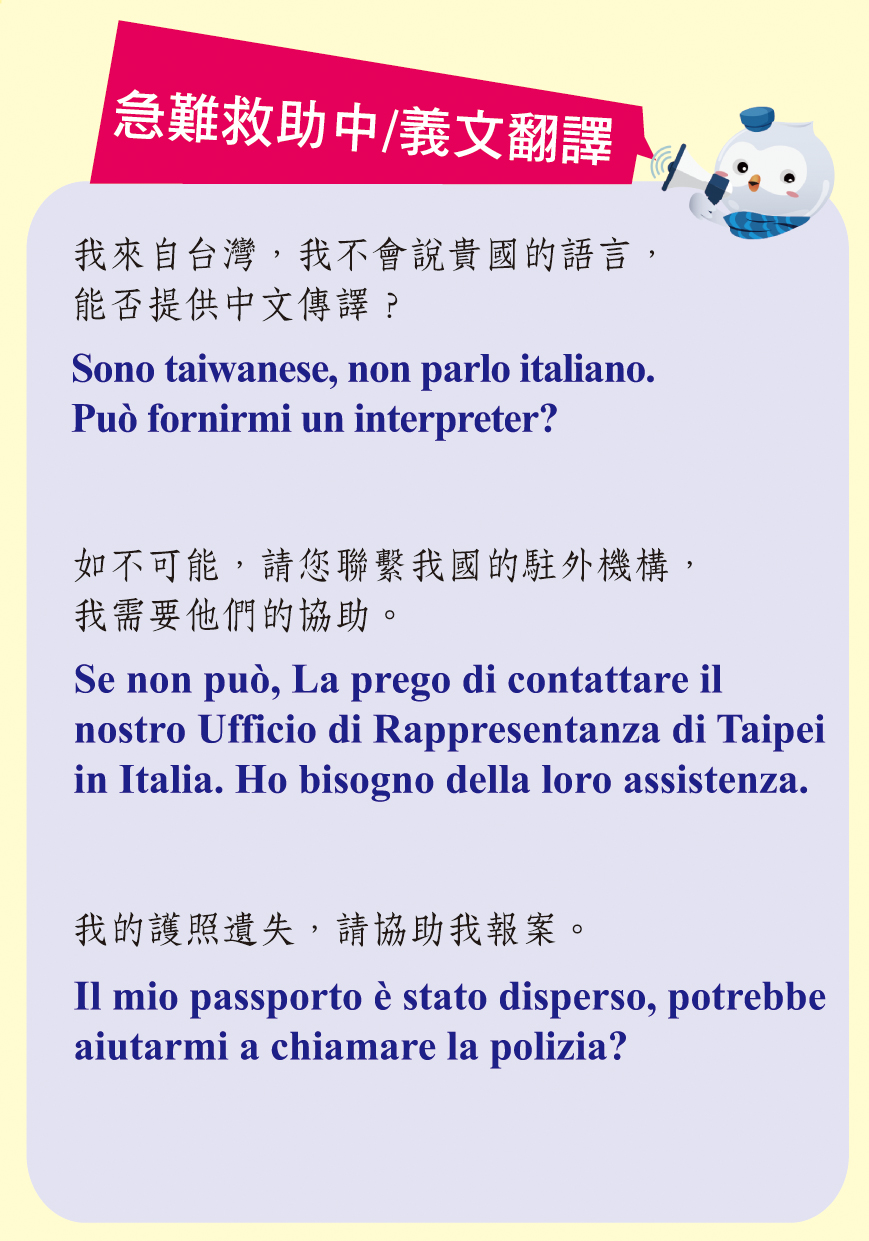 急難救助中/義文翻譯

我來自台灣，我不會說貴國的語言，能否提供中文傳譯？

Sono taiwanese, non parlo italiano. Può fornirmi un interpreter?

如不可能，請您聯繫我國的駐外機構，我需要他們的協助。

Se non può, La prego di contattare il nostro Ufficio di Rappresentanza di Taipei in Italia. Ho bisogno della loro assistenza.

我的護照遺失，請協助我報案。

Il mio passporto è stato disperso, potrebbe aiutarmi a chiamare la polizia?